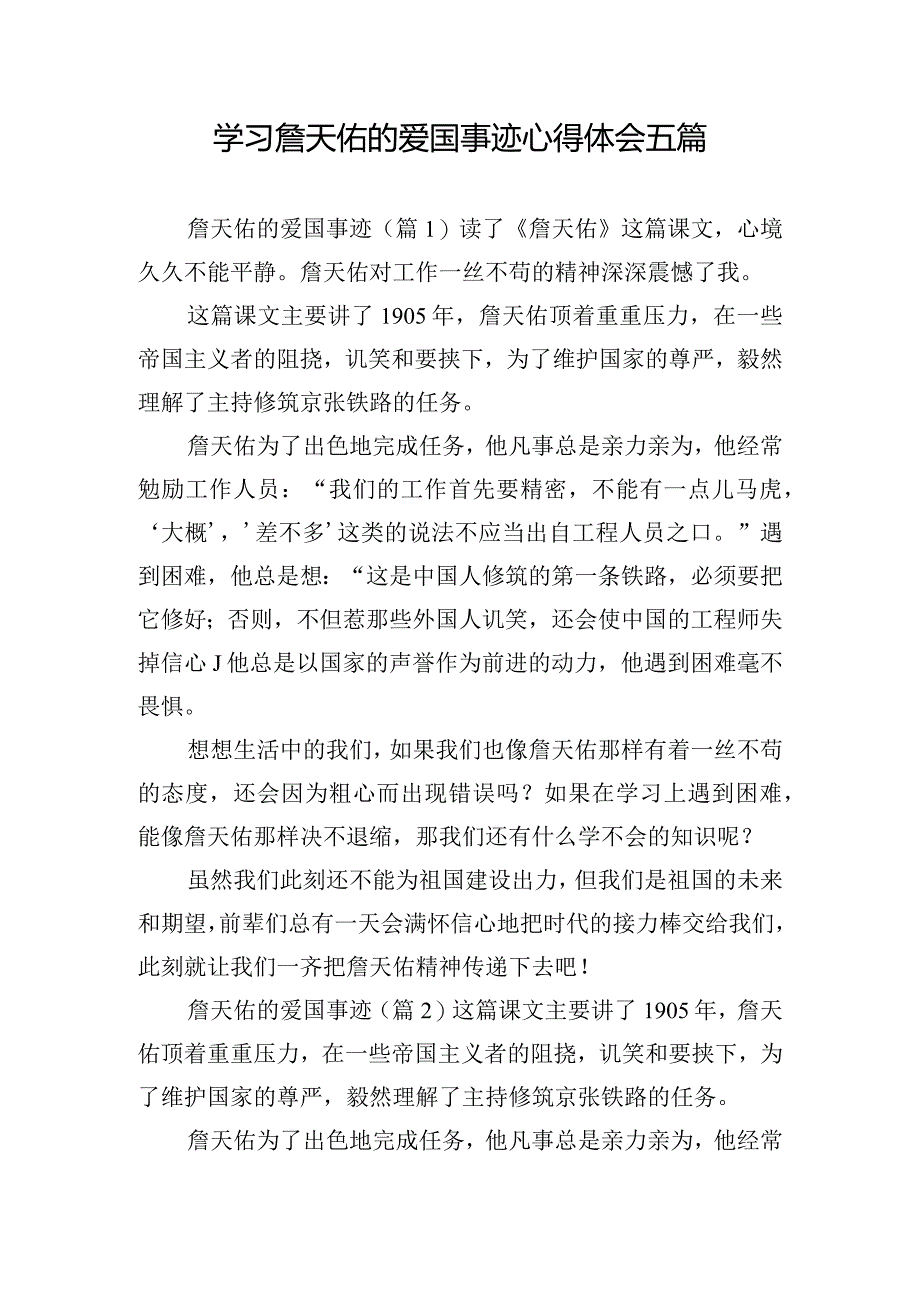 学习詹天佑的爱国事迹心得体会五篇

詹天佑的爱国事迹（篇1）读了《詹天佑》这篇课文，心境久久不能平静。詹天佑对工作一丝不苟的精神深深震憾了我。

这篇课文主要讲了1905年，詹天佑顶着重重压力，在一些帝国主义者的阻挠，讥笑和要挟下，为了维护国家的尊严，毅然理解了主持修筑京张铁路的任务。

詹天佑为了出色地完成任务，他凡事总是亲力亲为，他经常勉励工作人员：“我们的工作首先要精密，不能有一点儿马虎，‘大概’，’差不多’这类的说法不应当出自工程人员之口。”遇到困难，他总是想：“这是中国人修筑的第一条铁路，必须要把它修好；否则，不但惹那些外国人讥笑，还会使中国的工程师失掉信心J他总是以国家的声誉作为前进的动力，他遇到困难毫不畏惧。

想想生活中的我们，如果我们也像詹天佑那样有着一丝不苟的态度，还会因为粗心而出现错误吗？如果在学习上遇到困难，能像詹天佑那样决不退缩，那我们还有什么学不会的知识呢？

虽然我们此刻还不能为祖国建设出力，但我们是祖国的未来和期望，前辈们总有一天会满怀信心地把时代的接力棒交给我们，此刻就让我们一齐把詹天佑精神传递下去吧！

詹天佑的爱国事迹（篇2）这篇课文主要讲了1905年，詹天佑顶着重重压力，在一些帝国主义者的阻挠，讥笑和要挟下，为了维护国家的尊严，毅然理解了主持修筑京张铁路的任务。

詹天佑为了出色地完成任务，他凡事总是亲力亲为，他经常